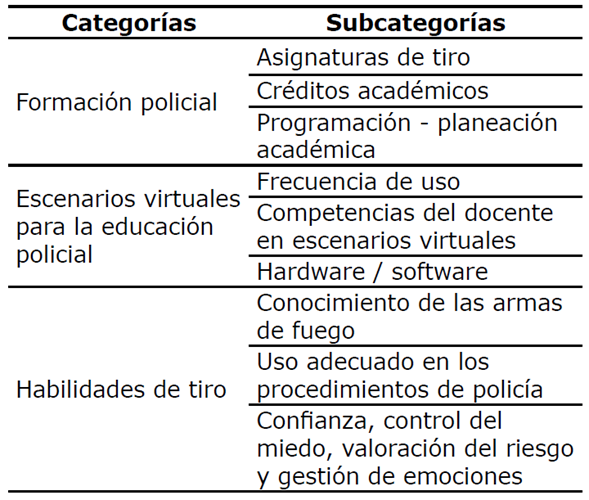 | Categorías | Subcategorías |
|---|---|
| Formación policial | Asignaturas de tiro |
| | Créditos académicos |
| | Programación - planeación académica |
| Escenarios virtuales para la educación policial | Frecuencia de uso |
| | Competencias del docente en escenarios virtuales |
| | Hardware / software |
| Habilidades de tiro | Conocimiento de las armas de fuego |
| | Uso adecuado en los procedimientos de policía |
| | Confianza, control del miedo, valoración del riesgo y gestión de emociones |